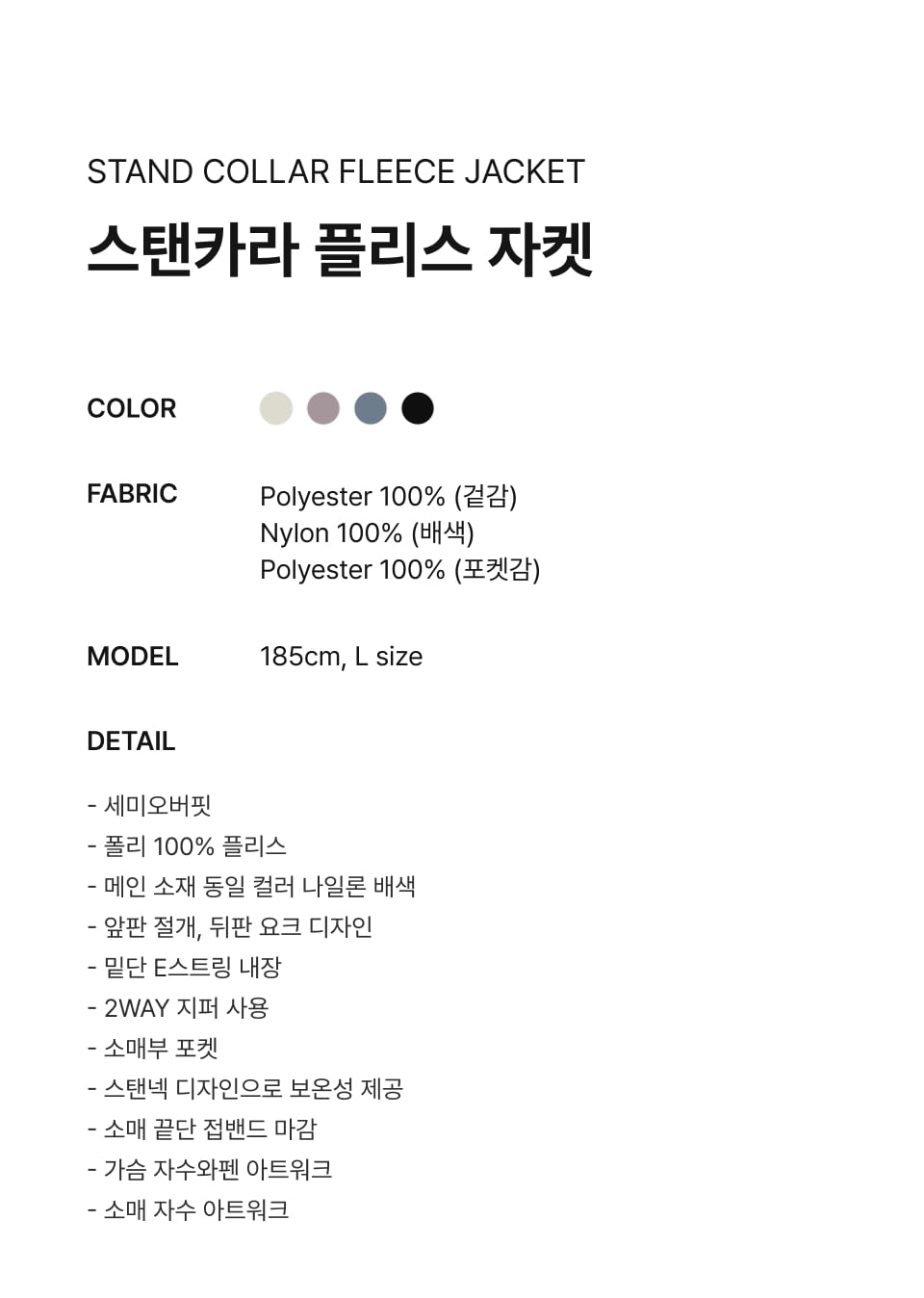 STAND COLLAR FLEECE JACKET
스탠카라 플리스 자켓

COLOR

FABRIC
Polyester 100% (겉감)
Nylon 100% (배색)
Polyester 100% (포켓감)

MODEL
185cm, L size

DETAIL

- 세미오버핏
- 폴리 100% 플리스
- 메인 소재 동일 컬러 나일론 배색
- 앞판 절개, 뒤판 요크 디자인
- 밑단 E스트링 내장
- 2WAY 지퍼 사용
- 소매부 포켓
- 스탠넥 디자인으로 보온성 제공
- 소매 끝단 접밴드 마감
- 가슴 자수와펜 아트워크
- 소매 자수 아트워크